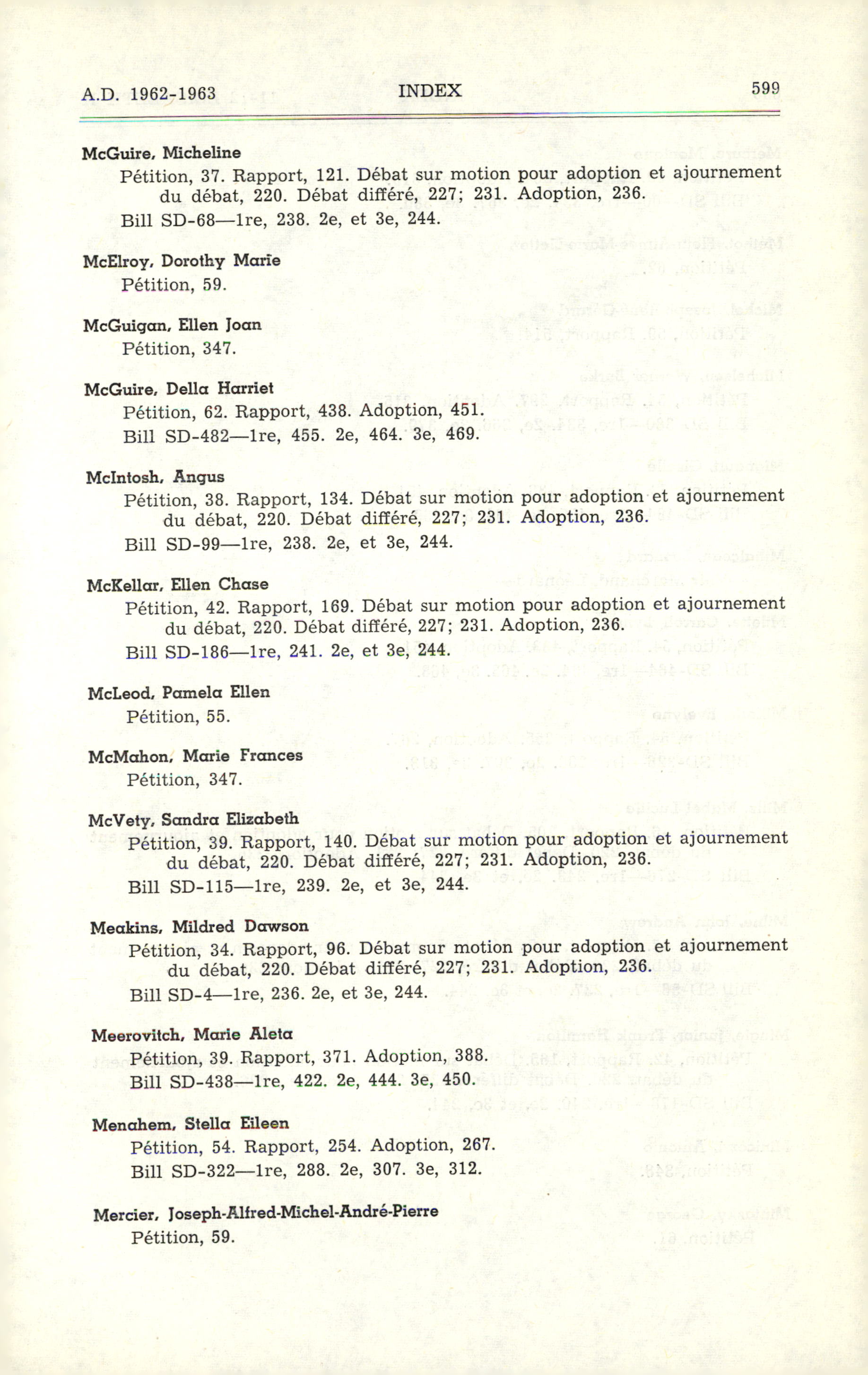 A.D. 1962-1963 INDEX 599

McGuire, Micheline
Pétition, 37. Rapport, 121. Débat sur motion pour adoption et ajournement du débat, 220. Débat différé, 227; 231. Adoption, 236.
Bill SD-68—1re, 238. 2e, et 3e, 244.

McElroy, Dorothy Marie
Pétition, 59.

McGuigan, Ellen Joan
Pétition, 347.

McGuire, Della Harriet
Pétition, 62. Rapport, 438. Adoption, 451.
Bill SD-482—1re, 455. 2e, 464. 3e, 469.

McIntosh, Angus
Pétition, 38. Rapport, 134. Débat sur motion pour adoption et ajournement du débat, 220. Débat différé, 227; 231. Adoption, 236.
Bill SD-99—1re, 238. 2e, et 3e, 244.

McKellar, Ellen Chase
Pétition, 42. Rapport, 169. Débat sur motion pour adoption et ajournement du débat, 220. Débat différé, 227; 231. Adoption, 236.
Bill SD-186—1re, 241. 2e, et 3e, 244.

McLeod, Pamela Ellen
Pétition, 55.

McMahon, Marie Frances
Pétition, 347.

McVety, Sandra Elizabeth
Pétition, 39. Rapport, 140. Débat sur motion pour adoption et ajournement du débat, 220. Débat différé, 227; 231. Adoption, 236.
Bill SD-115—1re, 239. 2e, et 3e, 244.

Meakins, Mildred Dawson
Pétition, 34. Rapport, 96. Débat sur motion pour adoption et ajournement du débat, 220. Débat différé, 227; 231. Adoption, 236.
Bill SD-4—1re, 236. 2e, et 3e, 244.

Meerovitch, Marie Aleta
Pétition, 39. Rapport, 371. Adoption, 388.
Bill SD-438—1re, 422. 2e, 444. 3e, 450.

Menahem, Stella Eileen
Pétition, 54. Rapport, 254. Adoption, 267.
Bill SD-322—1re, 288. 2e, 307. 3e, 312.

Mercier, Joseph-Alfred-Michel-André-Pierre
Pétition, 59.